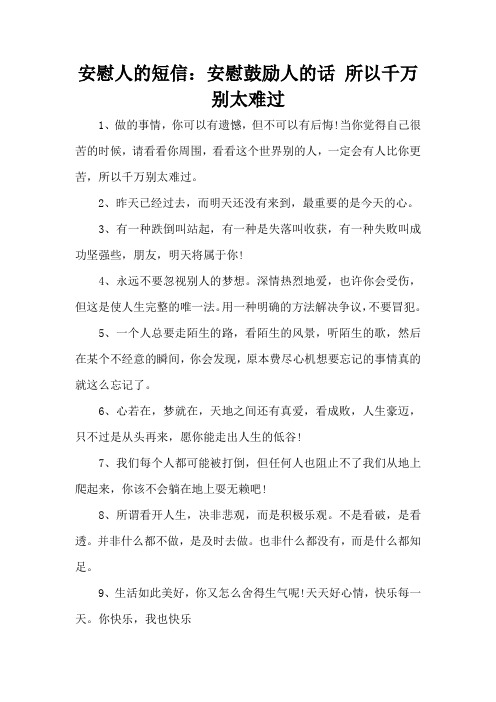 安慰人的短信：安慰鼓励人的话 所以千万别太难过

1、做的事情，你可以有遗憾，但不可以有后悔!当你觉得自己很苦的时候，请看看你周围，看看这个世界别的人，一定会有人比你更苦，所以千万别太难过。

2、昨天已经过去，而明天还没有来到，最重要的是今天的心。

3、有一种跌倒叫站起，有一种是失落叫收获，有一种失败叫成功坚强些，朋友，明天将属于你!

4、永远不要忽视别人的梦想。深情热烈地爱，也许你会受伤，但这是使人生完整的唯一法。用一种明确的方法解决争议，不要冒犯。

5、一个人总要走陌生的路，看陌生的风景，听陌生的歌，然后在某个不经意的瞬间，你会发现，原本费尽心机想要忘记的事情真的就这么忘记了。

6、心若在，梦就在，天地之间还有真爱，看成败，人生豪迈，只不过是从头再来，愿你能走出人生的低谷!

7、我们每个人都可能被打倒，但任何人也阻止不了我们从地上爬起来，你该不会躺在地上耍无赖吧!

8、所谓看开人生，决非悲观，而是积极乐观。不是看破，是看透。并非什么都不做，是及时去做。也非什么都没有，而是什么都知足。

9、生活如此美好，你又怎么舍得生气呢!天天好心情，快乐每一天。你快乐，我也快乐